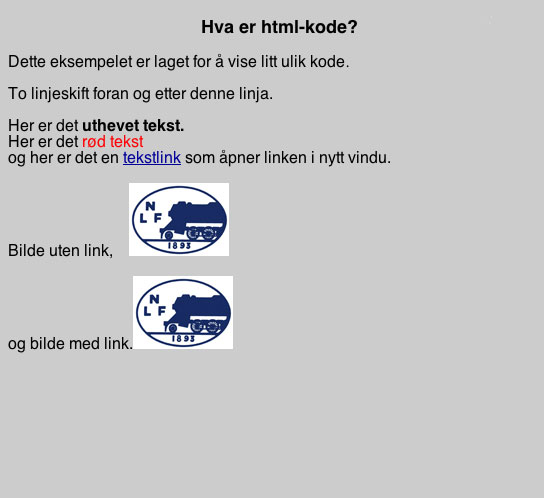 Hva er html-kode?

Dette eksempelet er laget for å vise litt ulik kode.

To linjeskift foran og etter denne linja.

Her er det uthevet tekst.
Her er det rød tekst
og her er det en tekstlink som åpner linken i nytt vindu.

Bilde uten link, N L F 1893

og bilde med link. N L F 1893